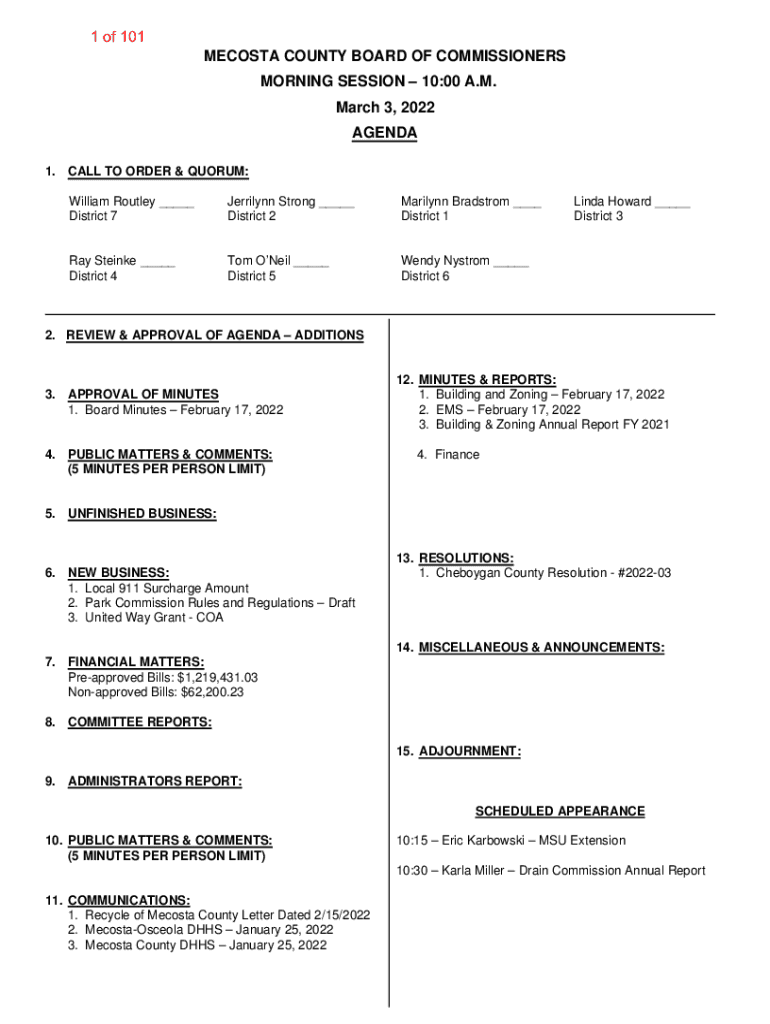 1 of 101

MECOSTA COUNTY BOARD OF COMMISSIONERS
MORNING SESSION – 10:00 A.M.
March 3, 2022
AGENDA

1. CALL TO ORDER & QUORUM:

William Routley _____ District 7
Jerrilynn Strong _____ District 2
Marilynn Bradstrom ____ District 1
Linda Howard _____ District 3

Ray Steinke _____ District 4
Tom O'Neil _____ District 5
Wendy Nystrom _____ District 6

2. REVIEW & APPROVAL OF AGENDA – ADDITIONS

3. APPROVAL OF MINUTES
1. Board Minutes – February 17, 2022

4. PUBLIC MATTERS & COMMENTS: (5 MINUTES PER PERSON LIMIT)

5. UNFINISHED BUSINESS:

6. NEW BUSINESS:
1. Local 911 Surcharge Amount
2. Park Commission Rules and Regulations – Draft
3. United Way Grant - COA

7. FINANCIAL MATTERS:
Pre-approved Bills: $1,219,431.03
Non-approved Bills: $62,200.23

8. COMMITTEE REPORTS:

9. ADMINISTRATORS REPORT:

10. PUBLIC MATTERS & COMMENTS: (5 MINUTES PER PERSON LIMIT)

11. COMMUNICATIONS:
1. Recycle of Mecosta County Letter Dated 2/15/2022
2. Mecosta-Osceola DHHS – January 25, 2022
3. Mecosta County DHHS – January 25, 2022

12. MINUTES & REPORTS:
1. Building and Zoning – February 17, 2022
2. EMS – February 17, 2022
3. Building & Zoning Annual Report FY 2021
4. Finance

13. RESOLUTIONS:
1. Cheboygan County Resolution - #2022-03

14. MISCELLANEOUS & ANNOUNCEMENTS:

15. ADJOURNMENT:

SCHEDULED APPEARANCE

10:15 – Eric Karbowski – MSU Extension

10:30 – Karla Miller – Drain Commission Annual Report